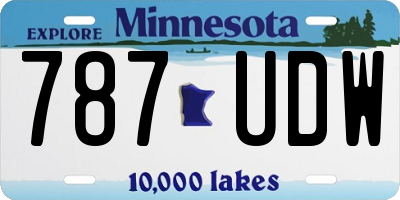 EXPLORE Minnesota

787 UDW

10,000 lakes